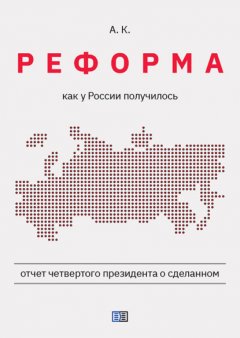 А. К.

РЕФОРМА

как у России получилось

отчет четвертого президента о сделанном